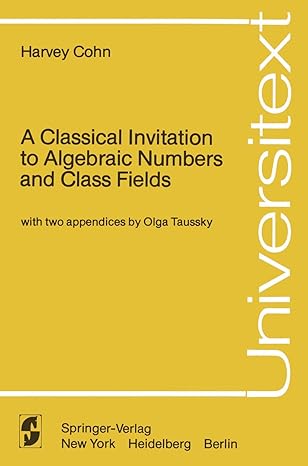 Harvey Cohn

A Classical Invitation to Algebraic Numbers and Class Fields

with two appendices by Olga Taussky

Universitext

Springer-Verlag
New York Heidelberg Berlin